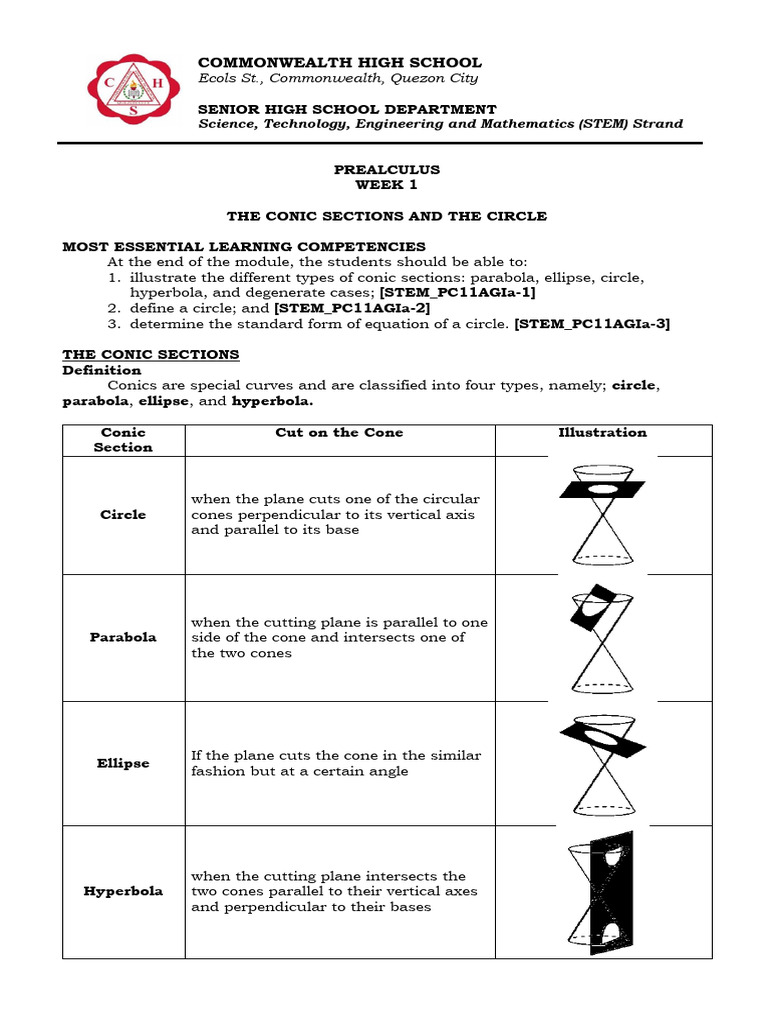 C H S

COMMONWEALTH HIGH SCHOOL
Ecols St., Commonwealth, Quezon City

SENIOR HIGH SCHOOL DEPARTMENT
Science, Technology, Engineering and Mathematics (STEM) Strand

PREALCULUS
WEEK 1

THE CONIC SECTIONS AND THE CIRCLE

MOST ESSENTIAL LEARNING COMPETENCIES
At the end of the module, the students should be able to:
1. illustrate the different types of conic sections: parabola, ellipse, circle, hyperbola, and degenerate cases; [STEM_PC11AGIa-1]
2. define a circle; and [STEM_PC11AGIa-2]
3. determine the standard form of equation of a circle. [STEM_PC11AGIa-3]

THE CONIC SECTIONS
Definition
Conics are special curves and are classified into four types, namely; circle, parabola, ellipse, and hyperbola.

| Conic Section | Cut on the Cone | Illustration |
|---|---|---|
| Circle | when the plane cuts one of the circular cones perpendicular to its vertical axis and parallel to its base | |
| Parabola | when the cutting plane is parallel to one side of the cone and intersects one of the two cones | |
| Ellipse | If the plane cuts the cone in the similar fashion but at a certain angle | |
| Hyperbola | when the cutting plane intersects the two cones parallel to their vertical axes and perpendicular to their bases | |